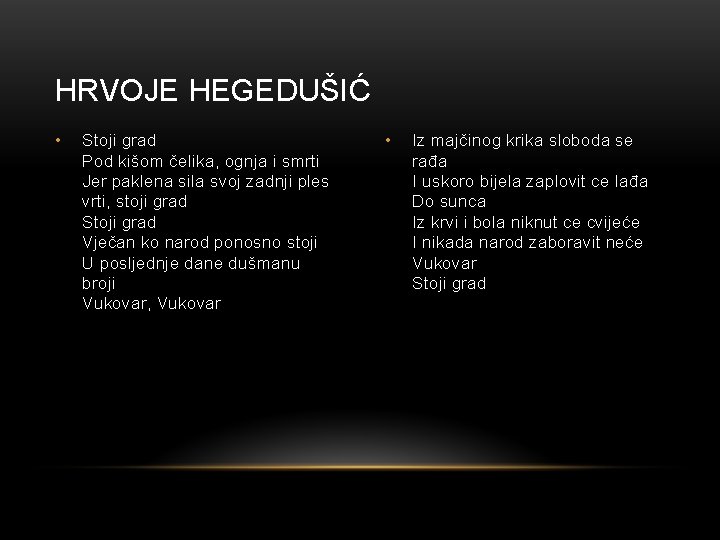 HRVOJE HEGEDUŠIĆ

• Stoji grad
Pod kišom čelika, ognja i smrti
Jer paklena sila svoj zadnji ples vrti, stoji grad
Stoji grad
Vječan ko narod ponosno stoji
U posljednje dane dušmanu broji
Vukovar, Vukovar

• Iz majčinog krika sloboda se rađa
I uskoro bijela zaplovit ce lađa
Do sunca
Iz krvi i bola niknut ce cvijeće
I nikada narod zaboravit neće
Vukovar
Stoji grad